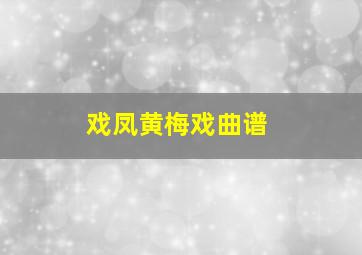 戏凤黄梅戏曲谱